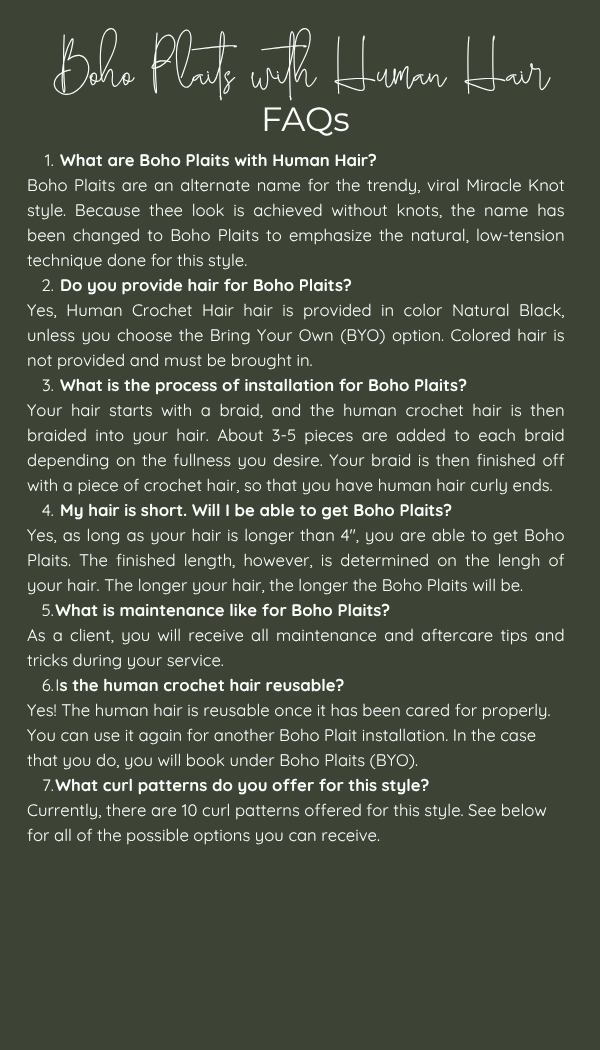 Boho Plaits with Human Hair
FAQs

1. What are Boho Plaits with Human Hair?
Boho Plaits are an alternate name for the trendy, viral Miracle Knot style. Because thee look is achieved without knots, the name has been changed to Boho Plaits to emphasize the natural, low-tension technique done for this style.

2. Do you provide hair for Boho Plaits?
Yes, Human Crochet Hair hair is provided in color Natural Black, unless you choose the Bring Your Own (BYO) option. Colored hair is not provided and must be brought in.

3. What is the process of installation for Boho Plaits?
Your hair starts with a braid, and the human crochet hair is then braided into your hair. About 3-5 pieces are added to each braid depending on the fullness you desire. Your braid is then finished off with a piece of crochet hair, so that you have human hair curly ends.

4. My hair is short. Will I be able to get Boho Plaits?
Yes, as long as your hair is longer than 4", you are able to get Boho Plaits. The finished length, however, is determined on the lengh of your hair. The longer your hair, the longer the Boho Plaits will be.

5.What is maintenance like for Boho Plaits?
As a client, you will receive all maintenance and aftercare tips and tricks during your service.

6.Is the human crochet hair reusable?
Yes! The human hair is reusable once it has been cared for properly. You can use it again for another Boho Plait installation. In the case that you do, you will book under Boho Plaits (BYO).

7.What curl patterns do you offer for this style?
Currently, there are 10 curl patterns offered for this style. See below for all of the possible options you can receive.